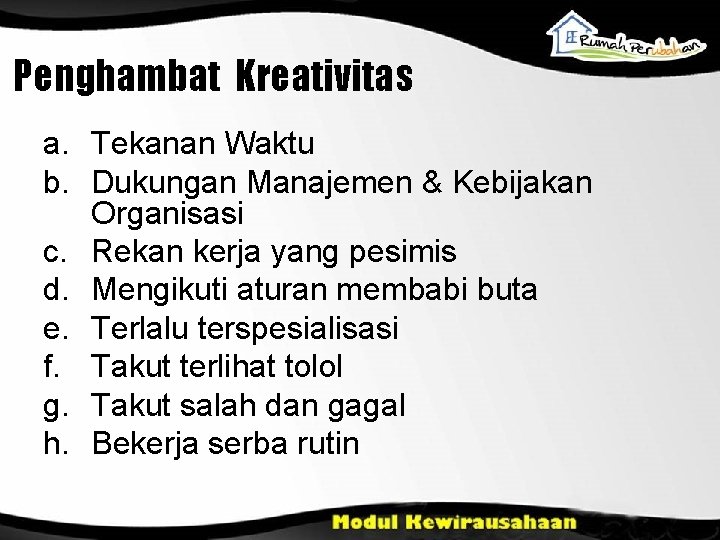 Rumah Perubahan

Penghambat Kreativitas

a. Tekanan Waktu
b. Dukungan Manajemen & Kebijakan Organisasi
c. Rekan kerja yang pesimis
d. Mengikuti aturan membabi buta
e. Terlalu terspesialisasi
f. Takut terlihat tolol
g. Takut salah dan gagal
h. Bekerja serba rutin

Modul Kewirausahaan